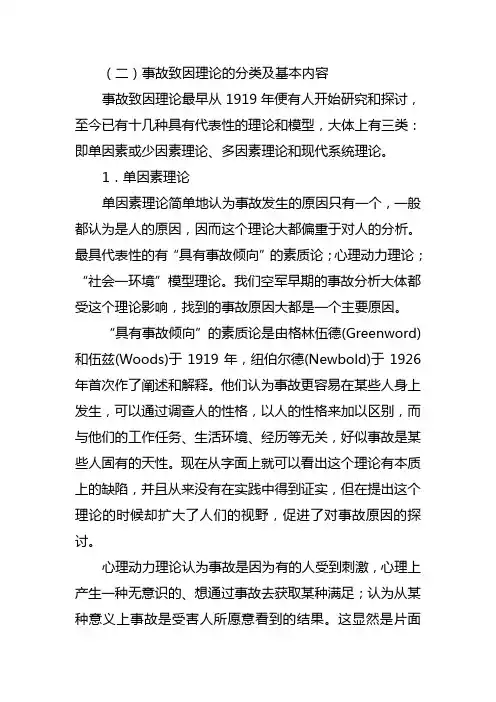 （二）事故致因理论的分类及基本内容

事故致因理论最早从 1919 年便有人开始研究和探讨，至今已有十几种具有代表性的理论和模型，大体上有三类：即单因素或少因素理论、多因素理论和现代系统理论。

1．单因素理论

单因素理论简单地认为事故发生的原因只有一个，一般都认为是人的原因，因而这个理论大都偏重于对人的分析。最具代表性的有“具有事故倾向”的素质论；心理动力理论；“社会—环境”模型理论。我们空军早期的事故分析大体都受这个理论影响，找到的事故原因大都是一个主要原因。

“具有事故倾向”的素质论是由格林伍德(Greenword)和伍兹(Woods)于 1919 年，纽伯尔德(Newbold)于 1926 年首次作了阐述和解释。他们认为事故更容易在某些人身上发生，可以通过调查人的性格，以人的性格来加以区别，而与他们的工作任务、生活环境、经历等无关，好似事故是某些人固有的天性。现在从字面上就可以看出这个理论有本质上的缺陷，并且从来没有在实践中得到证实，但在提出这个理论的时候却扩大了人们的视野，促进了对事故原因的探讨。

心理动力理论认为事故是因为有的人受到刺激，心理上产生一种无意识的、想通过事故去获取某种满足；认为从某种意义上事故是受害人所愿意看到的结果。这显然是片面